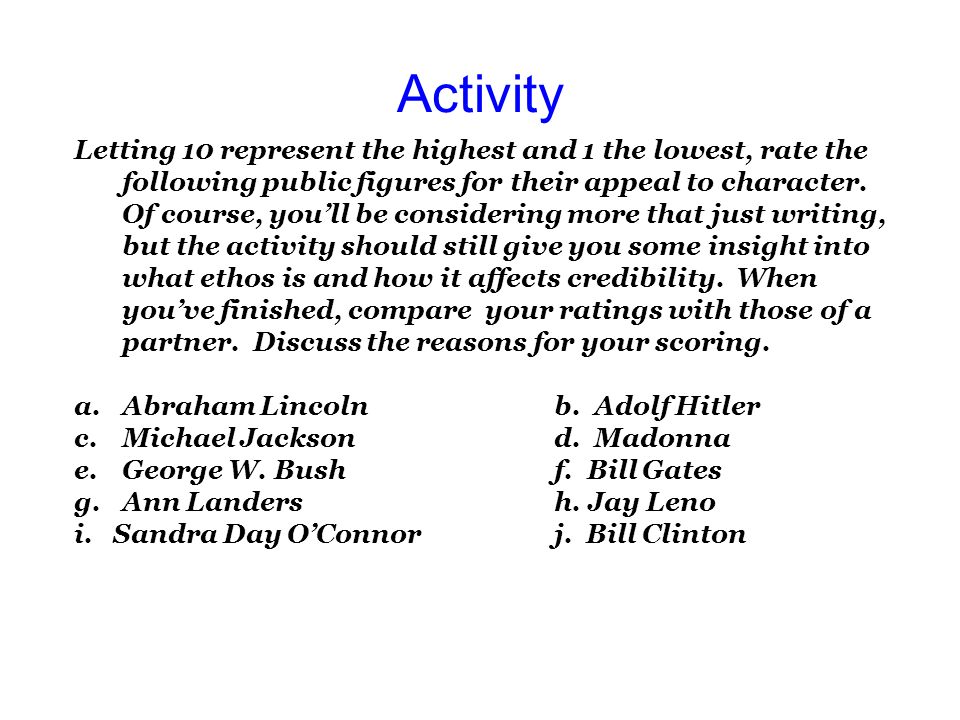 Activity

Letting 10 represent the highest and 1 the lowest, rate the following public figures for their appeal to character. Of course, you'll be considering more that just writing, but the activity should still give you some insight into what ethos is and how it affects credibility. When you've finished, compare your ratings with those of a partner. Discuss the reasons for your scoring.

a. Abraham Lincoln
b. Adolf Hitler
c. Michael Jackson
d. Madonna
e. George W. Bush
f. Bill Gates
g. Ann Landers
h. Jay Leno
i. Sandra Day O'Connor
j. Bill Clinton